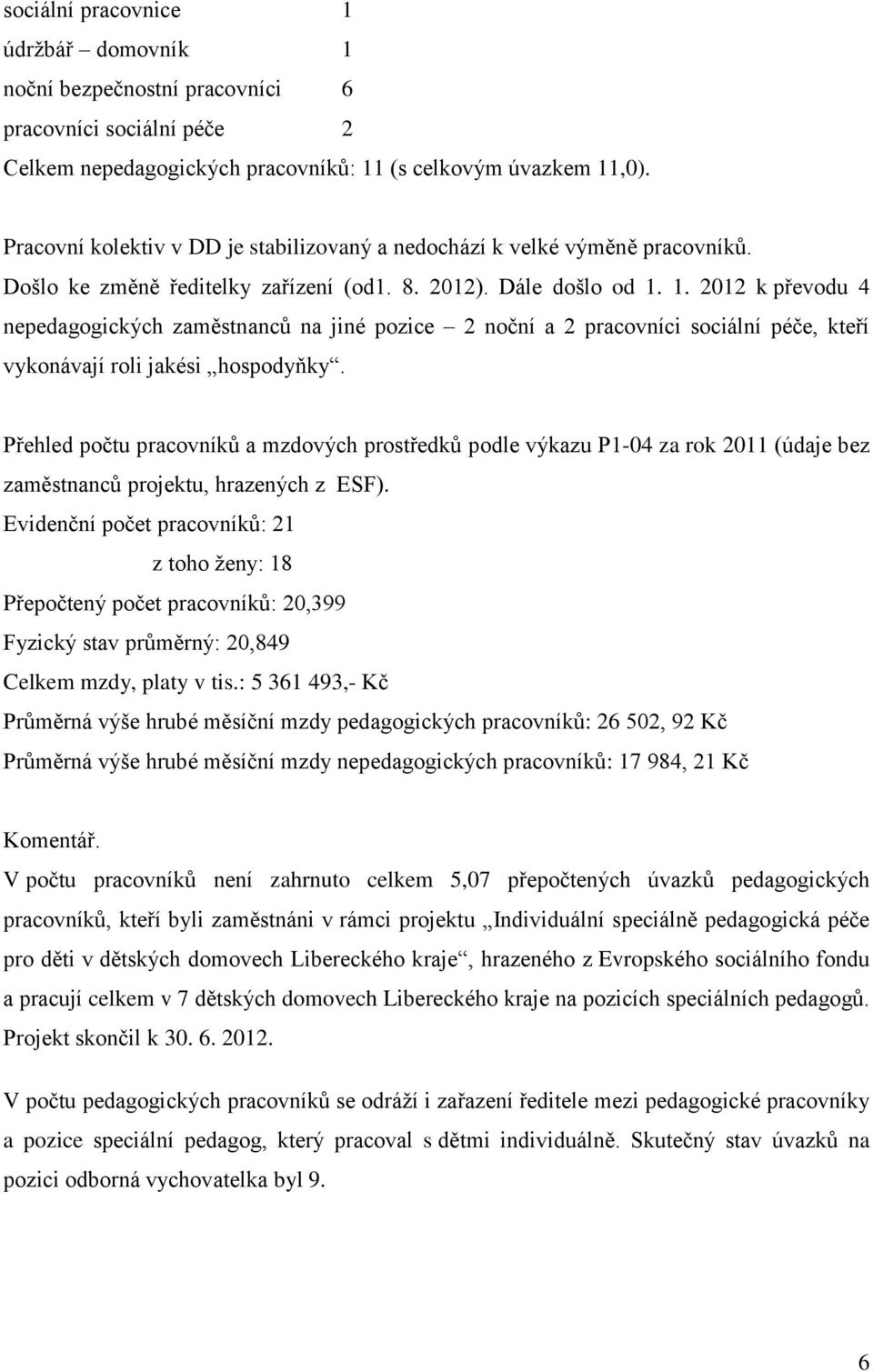 sociální pracovnice 1
údržbář – domovník 1
noční bezpečnostní pracovníci 6
pracovníci sociální péče 2
Celkem nepedagogických pracovníků: 11 (s celkovým úvazkem 11,0).

Pracovní kolektiv v DD je stabilizovaný a nedochází k velké výměně pracovníků. Došlo ke změně ředitelky zařízení (od1. 8. 2012). Dále došlo od 1. 1. 2012 k převodu 4 nepedagogických zaměstnanců na jiné pozice – 2 noční a 2 pracovníci sociální péče, kteří vykonávají roli jakési „hospodyňky“.

Přehled počtu pracovníků a mzdových prostředků podle výkazu P1-04 za rok 2011 (údaje bez zaměstnanců projektu, hrazených z ESF).
Evidenční počet pracovníků: 21
z toho ženy: 18
Přepočtený počet pracovníků: 20,399
Fyzický stav průměrný: 20,849
Celkem mzdy, platy v tis.: 5 361 493,- Kč
Průměrná výše hrubé měsíční mzdy pedagogických pracovníků: 26 502, 92 Kč
Průměrná výše hrubé měsíční mzdy nepedagogických pracovníků: 17 984, 21 Kč

Komentář.
V počtu pracovníků není zahrnuto celkem 5,07 přepočtených úvazků pedagogických pracovníků, kteří byli zaměstnáni v rámci projektu „Individuální speciálně pedagogická péče pro děti v dětských domovech Libereckého kraje“, hrazeného z Evropského sociálního fondu a pracují celkem v 7 dětských domovech Libereckého kraje na pozicích speciálních pedagogů. Projekt skončil k 30. 6. 2012.

V počtu pedagogických pracovníků se odráží i zařazení ředitele mezi pedagogické pracovníky a pozice speciální pedagog, který pracoval s dětmi individuálně. Skutečný stav úvazků na pozici odborná vychovatelka byl 9.

6